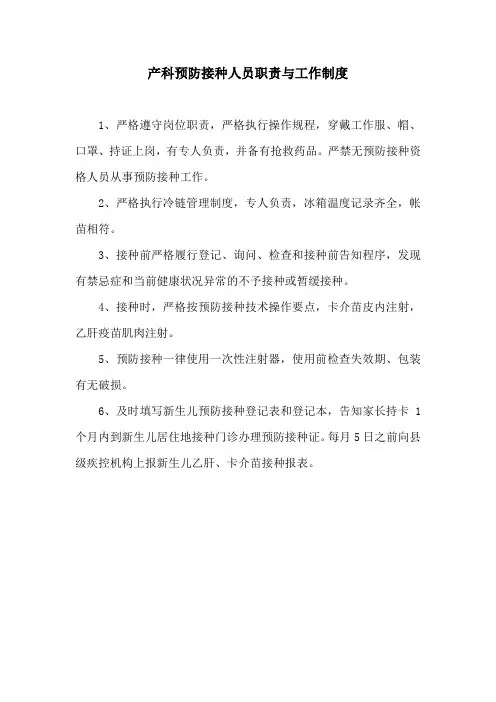 产科预防接种人员职责与工作制度

1、严格遵守岗位职责，严格执行操作规程，穿戴工作服、帽、口罩、持证上岗，有专人负责，并备有抢救药品。严禁无预防接种资格人员从事预防接种工作。

2、严格执行冷链管理制度，专人负责，冰箱温度记录齐全，帐苗相符。

3、接种前严格履行登记、询问、检查和接种前告知程序，发现有禁忌症和当前健康状况异常的不予接种或暂缓接种。

4、接种时，严格按预防接种技术操作要点，卡介苗皮内注射，乙肝疫苗肌肉注射。

5、预防接种一律使用一次性注射器，使用前检查失效期、包装有无破损。

6、及时填写新生儿预防接种登记表和登记本，告知家长持卡 1 个月内到新生儿居住地接种门诊办理预防接种证。每月 5 日之前向县级疾控机构上报新生儿乙肝、卡介苗接种报表。